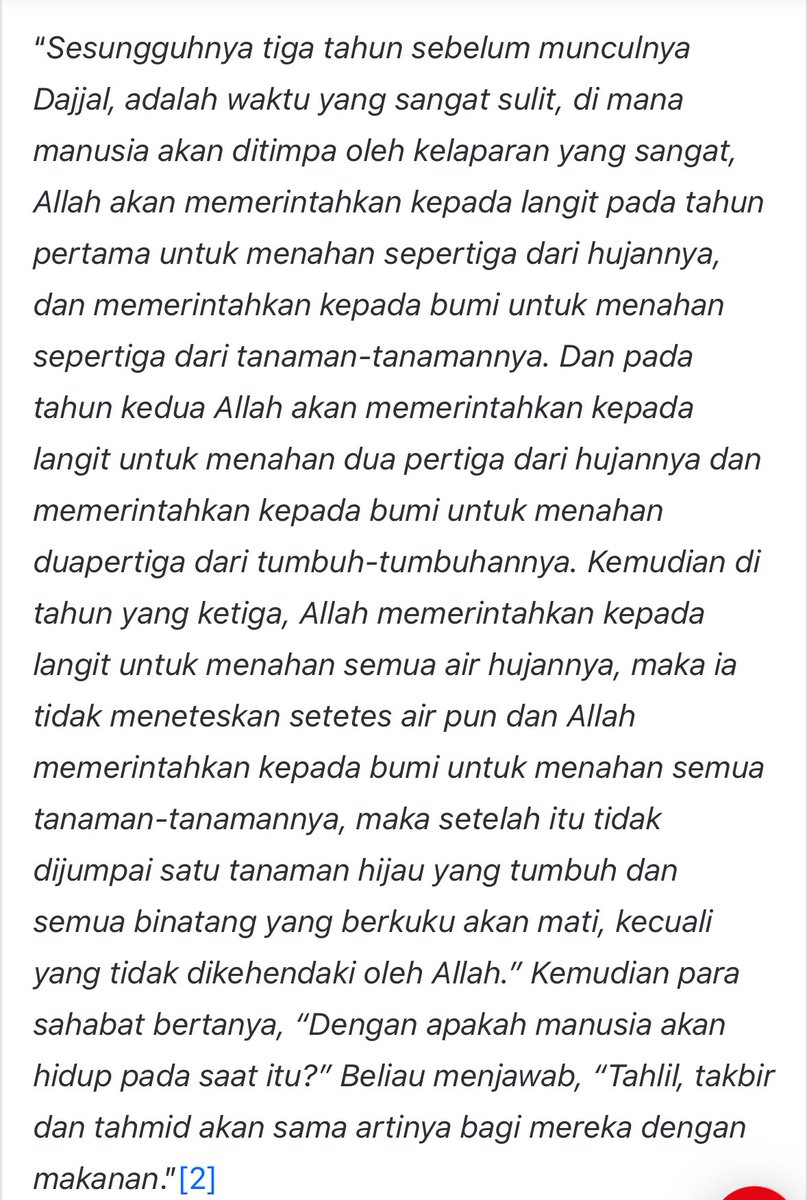 "Sesungguhnya tiga tahun sebelum munculnya Dajjal, adalah waktu yang sangat sulit, di mana manusia akan ditimpa oleh kelaparan yang sangat, Allah akan memerintahkan kepada langit pada tahun pertama untuk menahan sepertiga dari hujannya, dan memerintahkan kepada bumi untuk menahan sepertiga dari tanaman-tanamannya. Dan pada tahun kedua Allah akan memerintahkan kepada langit untuk menahan dua pertiga dari hujannya dan memerintahkan kepada bumi untuk menahan duapertiga dari tumbuh-tumbuhannya. Kemudian di tahun yang ketiga, Allah memerintahkan kepada langit untuk menahan semua air hujannya, maka ia tidak meneteskan setetes air pun dan Allah memerintahkan kepada bumi untuk menahan semua tanaman-tanamannya, maka setelah itu tidak dijumpai satu tanaman hijau yang tumbuh dan semua binatang yang berkuku akan mati, kecuali yang tidak dikehendaki oleh Allah." Kemudian para sahabat bertanya, "Dengan apakah manusia akan hidup pada saat itu?" Beliau menjawab, "Tahlil, takbir dan tahmid akan sama artinya bagi mereka dengan makanan."[2]